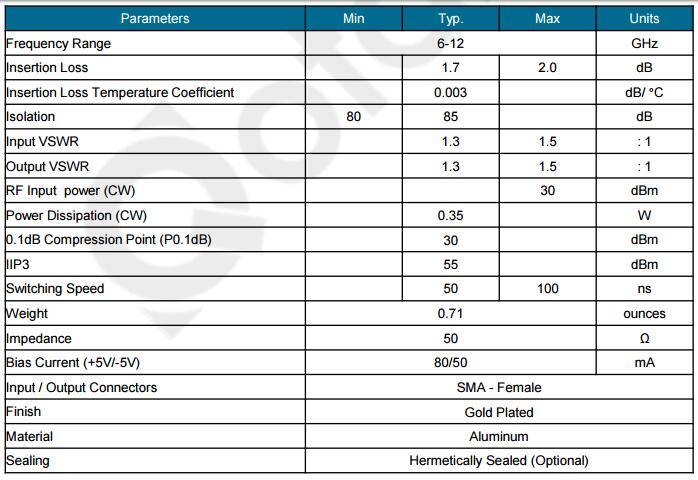 | Parameters | Min | Typ. | Max | Units |
|---|---|---|---|---|
| Frequency Range | | 6-12 | | GHz |
| Insertion Loss | | 1.7 | 2.0 | dB |
| Insertion Loss Temperature Coefficient | | 0.003 | | dB/ °C |
| Isolation | 80 | 85 | | dB |
| Input VSWR | | 1.3 | 1.5 | : 1 |
| Output VSWR | | 1.3 | 1.5 | : 1 |
| RF Input power (CW) | | | 30 | dBm |
| Power Dissipation (CW) | | 0.35 | | W |
| 0.1dB Compression Point (P0.1dB) | | 30 | | dBm |
| IIP3 | | 55 | | dBm |
| Switching Speed | | 50 | 100 | ns |
| Weight | | 0.71 | | ounces |
| Impedance | | 50 | | Ω |
| Bias Current (+5V/-5V) | | 80/50 | | mA |
| Input / Output Connectors | | SMA - Female | | |
| Finish | | Gold Plated | | |
| Material | | Aluminum | | |
| Sealing | | Hermetically Sealed (Optional) | | |